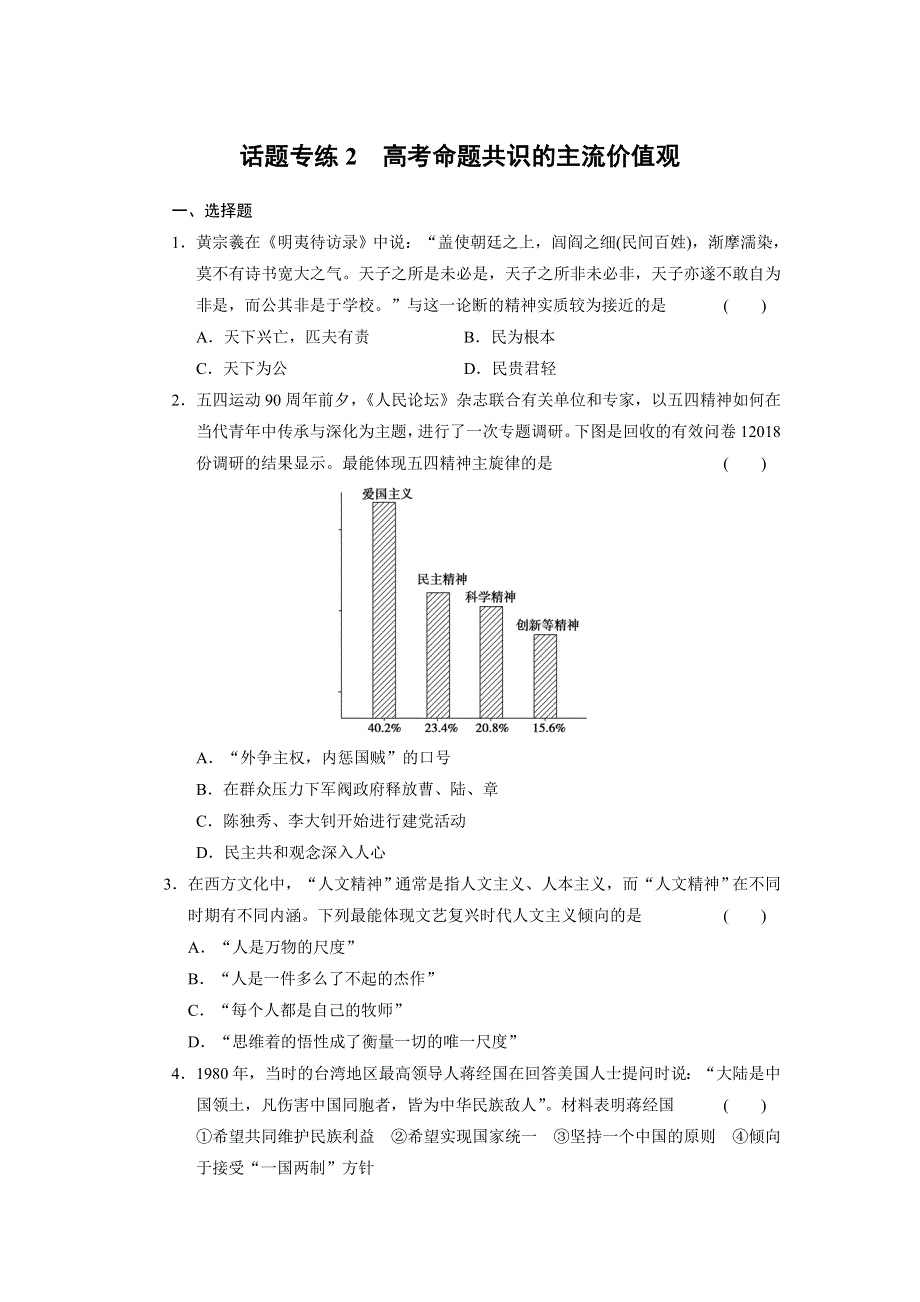 话题专练 2　高考命题共识的主流价值观

一、选择题

1．黄宗羲在《明夷待访录》中说：“盖使朝廷之上，闾阎之细(民间百姓)，渐摩濡染，莫不有诗书宽大之气。天子之所是未必是，天子之所非未必非，天子亦遂不敢自为非是，而公其非是于学校。”与这一论断的精神实质较为接近的是　(　　)

A．天下兴亡，匹夫有责　　B．民为根本

C．天下为公　　D．民贵君轻

2．五四运动 90 周年前夕，《人民论坛》杂志联合有关单位和专家，以五四精神如何在当代青年中传承与深化为主题，进行了一次专题调研。下图是回收的有效问卷 12018 份调研的结果显示。最能体现五四精神主旋律的是　(　　)

爱国主义　民主精神　科学精神　创新等精神

40.2%　23.4%　20.8%　15.6%

A．“外争主权，内惩国贼”的口号

B．在群众压力下军阀政府释放曹、陆、章

C．陈独秀、李大钊开始进行建党活动

D．民主共和观念深入人心

3．在西方文化中，“人文精神”通常是指人文主义、人本主义，而“人文精神”在不同时期有不同内涵。下列最能体现文艺复兴时代人文主义倾向的是　(　　)

A．“人是万物的尺度”

B．“人是一件多么了不起的杰作”

C．“每个人都是自己的牧师”

D．“思维着的悟性成了衡量一切的唯一尺度”

4．1980 年，当时的台湾地区最高领导人蒋经国在回答美国人士提问时说：“大陆是中国领土，凡伤害中国同胞者，皆为中华民族敌人”。材料表明蒋经国　(　　)

①希望共同维护民族利益　②希望实现国家统一　③坚持一个中国的原则　④倾向于接受“一国两制”方针